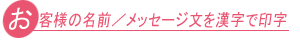 お客様の名前／メッセージ文を漢字で印字